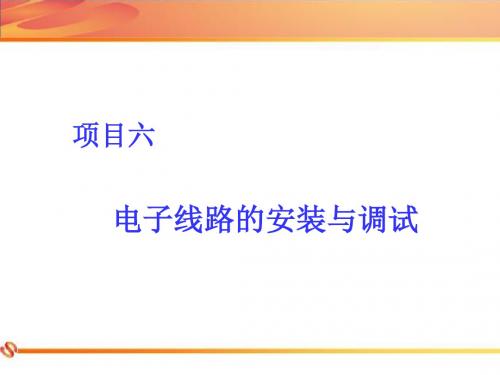 项目六

电子线路的安装与调试